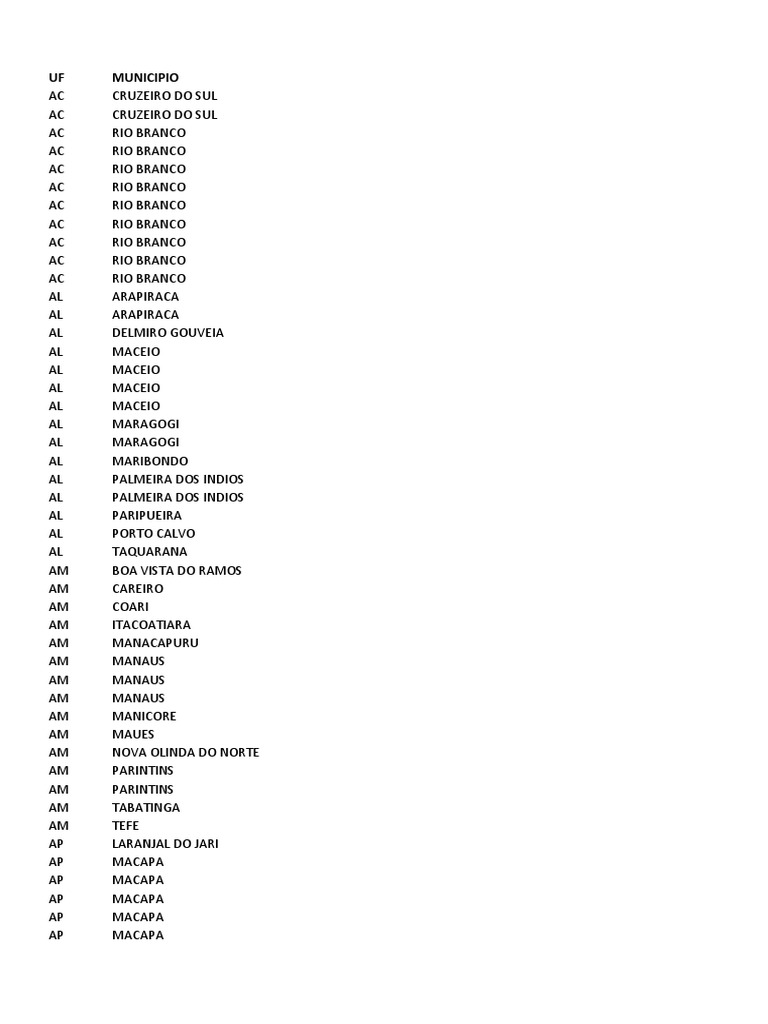 | UF | MUNICIPIO |
|---|---|
| AC | CRUZEIRO DO SUL |
| AC | CRUZEIRO DO SUL |
| AC | RIO BRANCO |
| AC | RIO BRANCO |
| AC | RIO BRANCO |
| AC | RIO BRANCO |
| AC | RIO BRANCO |
| AC | RIO BRANCO |
| AC | RIO BRANCO |
| AC | RIO BRANCO |
| AC | RIO BRANCO |
| AL | ARAPIRACA |
| AL | ARAPIRACA |
| AL | DELMIRO GOUVEIA |
| AL | MACEIO |
| AL | MACEIO |
| AL | MACEIO |
| AL | MACEIO |
| AL | MARAGOGI |
| AL | MARAGOGI |
| AL | MARIBONDO |
| AL | PALMEIRA DOS INDIOS |
| AL | PALMEIRA DOS INDIOS |
| AL | PARIPUEIRA |
| AL | PORTO CALVO |
| AL | TAQUARANA |
| AM | BOA VISTA DO RAMOS |
| AM | CAREIRO |
| AM | COARI |
| AM | ITACOATIARA |
| AM | MANACAPURU |
| AM | MANAUS |
| AM | MANAUS |
| AM | MANAUS |
| AM | MANICORE |
| AM | MAUES |
| AM | NOVA OLINDA DO NORTE |
| AM | PARINTINS |
| AM | PARINTINS |
| AM | TABATINGA |
| AM | TEFE |
| AP | LARANJAL DO JARI |
| AP | MACAPA |
| AP | MACAPA |
| AP | MACAPA |
| AP | MACAPA |
| AP | MACAPA |